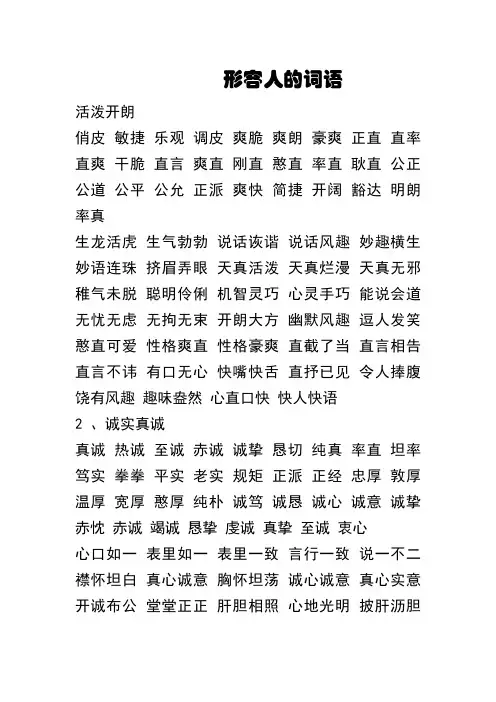 形容人的词语

活泼开朗

俏皮 敏捷 乐观 调皮 爽脆 爽朗 豪爽 正直 直率 直爽 干脆 直言 爽直 刚直 憨直 率直 耿直 公正 公道 公平 公允 正派 爽快 简捷 开阔 豁达 明朗 率真

生龙活虎 生气勃勃 说话诙谐 说话风趣 妙趣横生 妙语连珠 挤眉弄眼 天真活泼 天真烂漫 天真无邪 稚气未脱 聪明伶俐 机智灵巧 心灵手巧 能说会道 无忧无虑 无拘无束 开朗大方 幽默风趣 逗人发笑 憨直可爱 性格爽直 性格豪爽 直截了当 直言相告 直言不讳 有口无心 快嘴快舌 直抒已见 令人捧腹 饶有风趣 趣味盎然 心直口快 快人快语

2 、诚实真诚

真诚 热诚 至诚 赤诚 诚挚 恳切 纯真 率直 坦率 笃实 拳拳 平实 老实 规矩 正派 正经 忠厚 敦厚 温厚 宽厚 憨厚 纯朴 诚笃 诚恳 诚心 诚意 诚挚 赤忱 赤诚 竭诚 恳挚 虔诚 真挚 至诚 衷心

心口如一 表里如一 表里一致 言行一致 说一不二 襟怀坦白 真心诚意 胸怀坦荡 诚心诚意 真心实意 开诚布公 堂堂正正 肝胆相照 心地光明 披肝沥胆